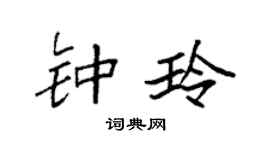 钟玲

词典网